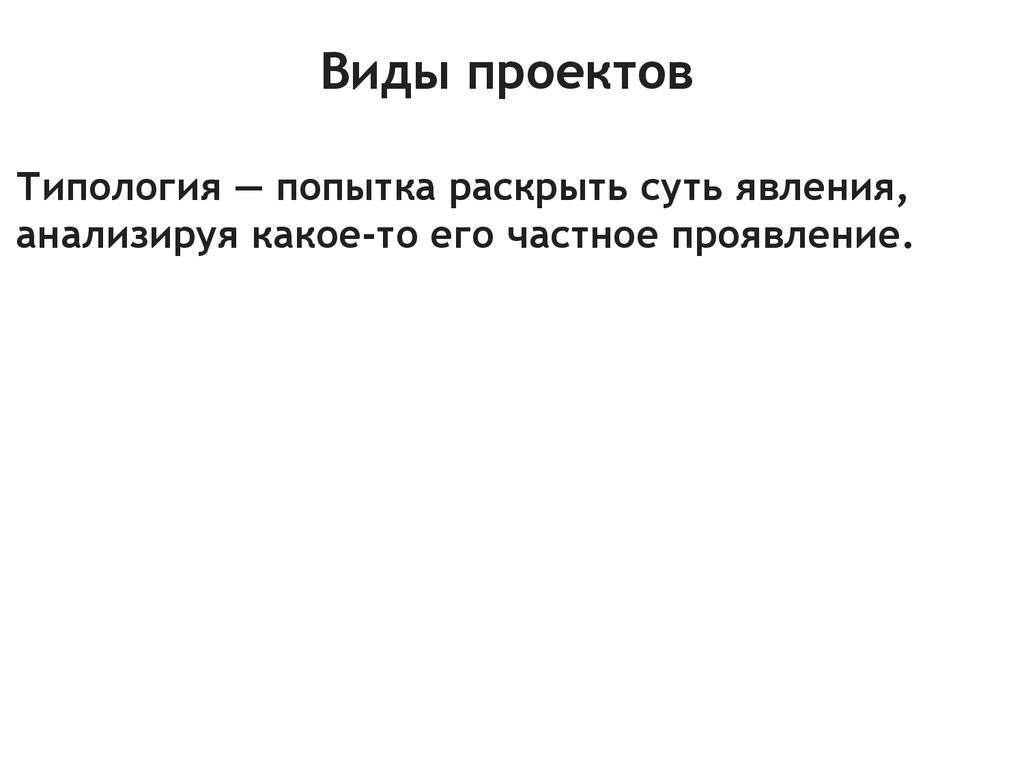 Виды проектов

Типология — попытка раскрыть суть явления, анализируя какое-то его частное проявление.